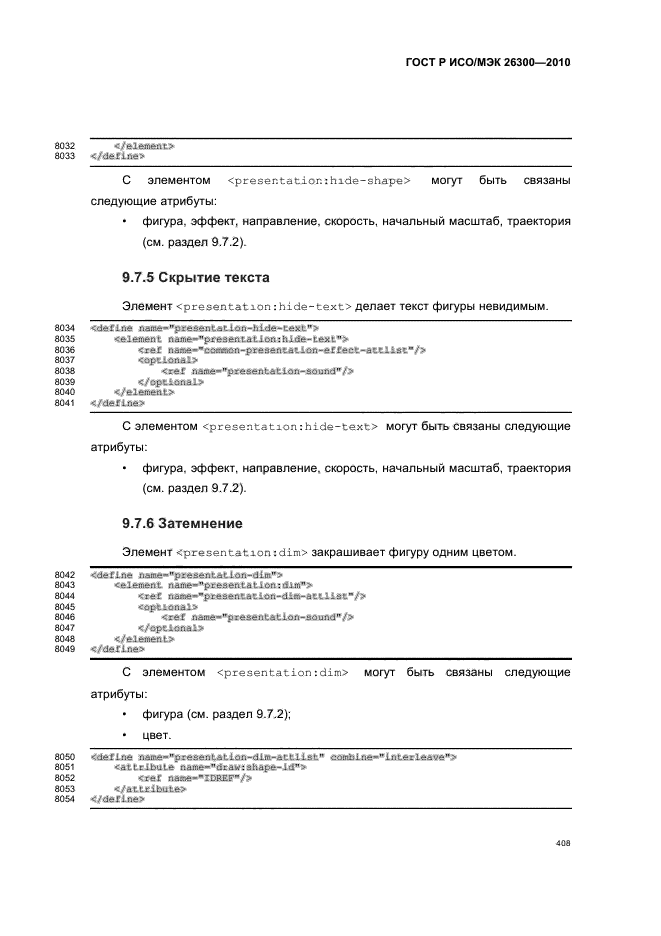 ГОСТ Р ИСО/МЭК 26300—2010

8032 </element>
8033 </define>

С элементом <presentation:hide-shape> могут быть связаны следующие атрибуты:

• фигура, эффект, направление, скорость, начальный масштаб, траектория (см. раздел 9.7.2).

9.7.5 Скрытие текста

Элемент <presentation:hide-text> делает текст фигуры невидимым.

8034 <define name="presentation-hide-text">
8035 <element name="presentation:hide-text">
8036 <ref name="common-presentation-effect-attlist"/>
8037 <optional>
8038 <ref name="presentation-sound"/>
8039 </optional>
8040 </element>
8041 </define>

С элементом <presentation:hide-text> могут быть связаны следующие атрибуты:

• фигура, эффект, направление, скорость, начальный масштаб, траектория (см. раздел 9.7.2).

9.7.6 Затемнение

Элемент <presentation:dim> закрашивает фигуру одним цветом.

8042 <define name="presentation-dim">
8043 <element name="presentation:dim">
8044 <ref name="presentation-dim-attlist"/>
8045 <optional>
8046 <ref name="presentation-sound"/>
8047 </optional>
8048 </element>
8049 </define>

С элементом <presentation:dim> могут быть связаны следующие атрибуты:

• фигура (см. раздел 9.7.2);

• цвет.

8050 <define name="presentation-dim-attlist" combine="interleave">
8051 <attribute name="draw:shape-id">
8052 <ref name="IDREF"/>
8053 </attribute>
8054 </define>

408